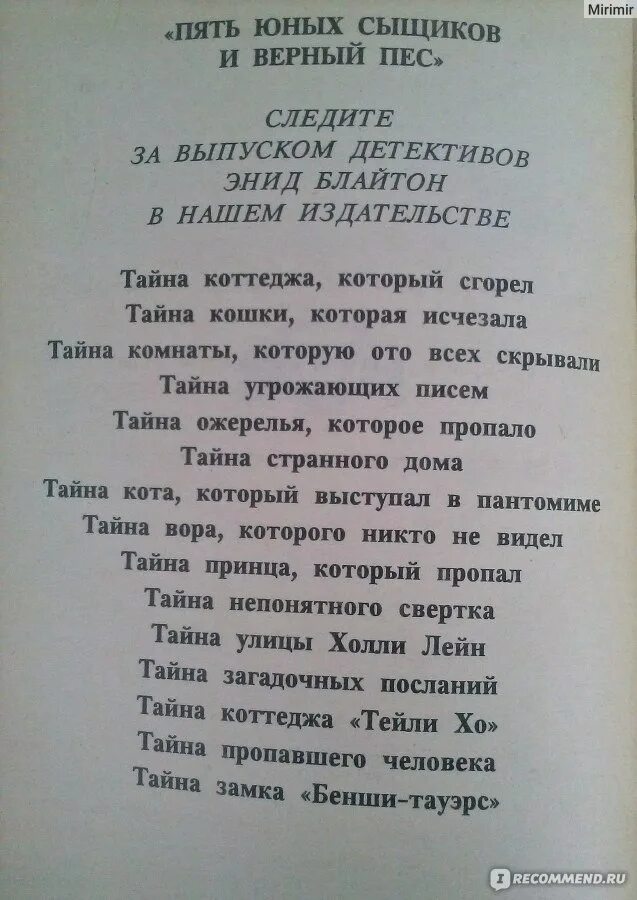 Mirimir

«ПЯТЬ ЮНЫХ СЫЩИКОВ И ВЕРНЫЙ ПЕС»

СЛЕДИТЕ ЗА ВЫПУСКОМ ДЕТЕКТИВОВ ЭНИД БЛАЙТОН В НАШЕМ ИЗДАТЕЛЬСТВЕ

Тайна коттеджа, который сгорел
Тайна кошки, которая исчезала
Тайна комнаты, которую ото всех скрывали
Тайна угрожающих писем
Тайна ожерелья, которое пропало
Тайна странного дома
Тайна кота, который выступал в пантомиме
Тайна вора, которого никто не видел
Тайна принца, который пропал
Тайна непонятного свертка
Тайна улицы Холли Лейн
Тайна загадочных посланий
Тайна коттеджа «Тейли Хо»
Тайна пропавшего человека
Тайна замка «Бенши-тауэрс»

RECOMMEND.RU